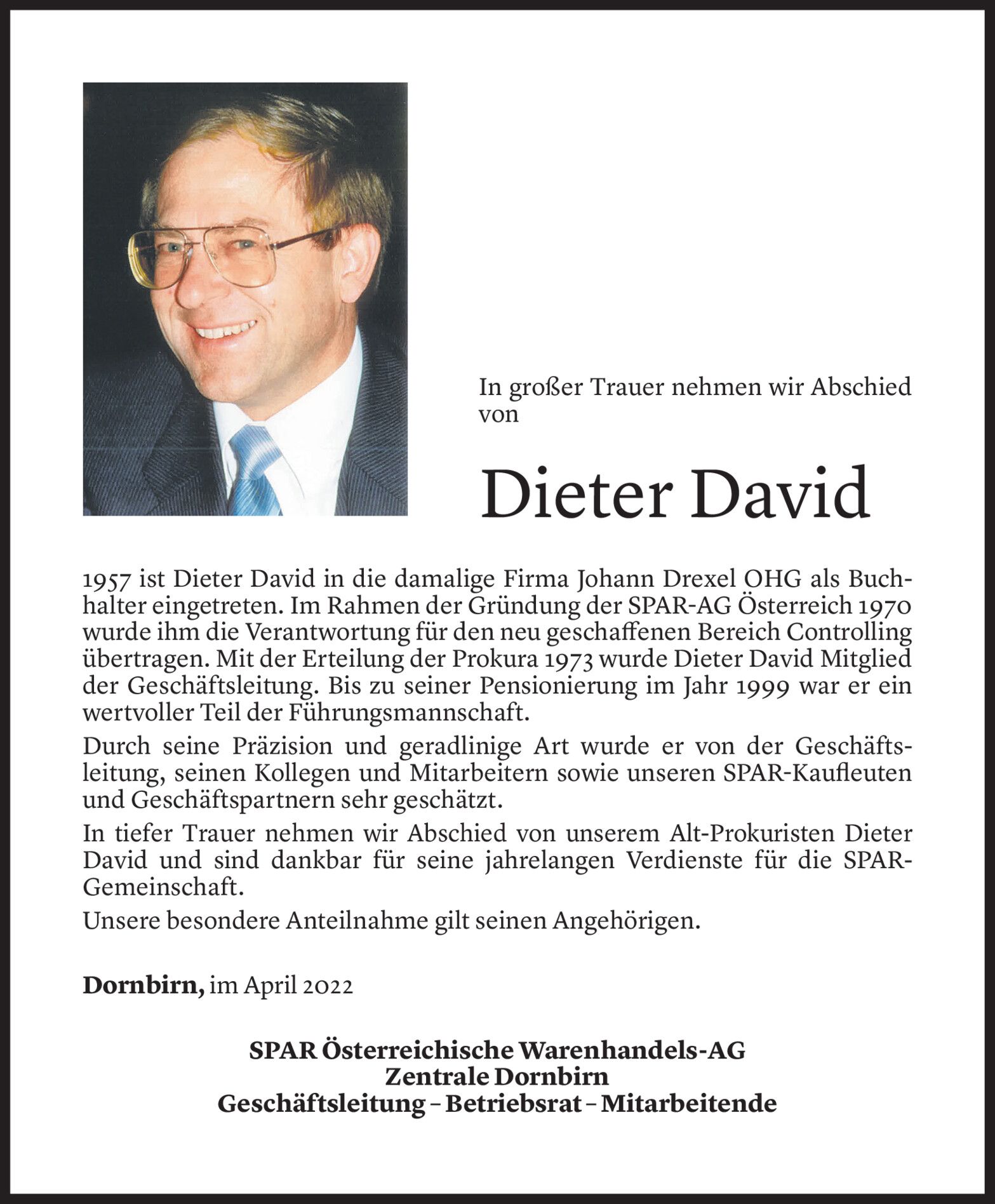 In großer Trauer nehmen wir Abschied von

Dieter David

1957 ist Dieter David in die damalige Firma Johann Drexel OHG als Buchhalter eingetreten. Im Rahmen der Gründung der SPAR-AG Österreich 1970 wurde ihm die Verantwortung für den neu geschaffenen Bereich Controlling übertragen. Mit der Erteilung der Prokura 1973 wurde Dieter David Mitglied der Geschäftsleitung. Bis zu seiner Pensionierung im Jahr 1999 war er ein wertvoller Teil der Führungsmannschaft.

Durch seine Präzision und geradlinige Art wurde er von der Geschäftsleitung, seinen Kollegen und Mitarbeitern sowie unseren SPAR-Kaufleuten und Geschäftspartnern sehr geschätzt.

In tiefer Trauer nehmen wir Abschied von unserem Alt-Prokuristen Dieter David und sind dankbar für seine jahrelangen Verdienste für die SPAR-Gemeinschaft.

Unsere besondere Anteilnahme gilt seinen Angehörigen.

Dornbirn, im April 2022

SPAR Österreichische Warenhandels-AG
Zentrale Dornbirn
Geschäftsleitung – Betriebsrat – Mitarbeitende